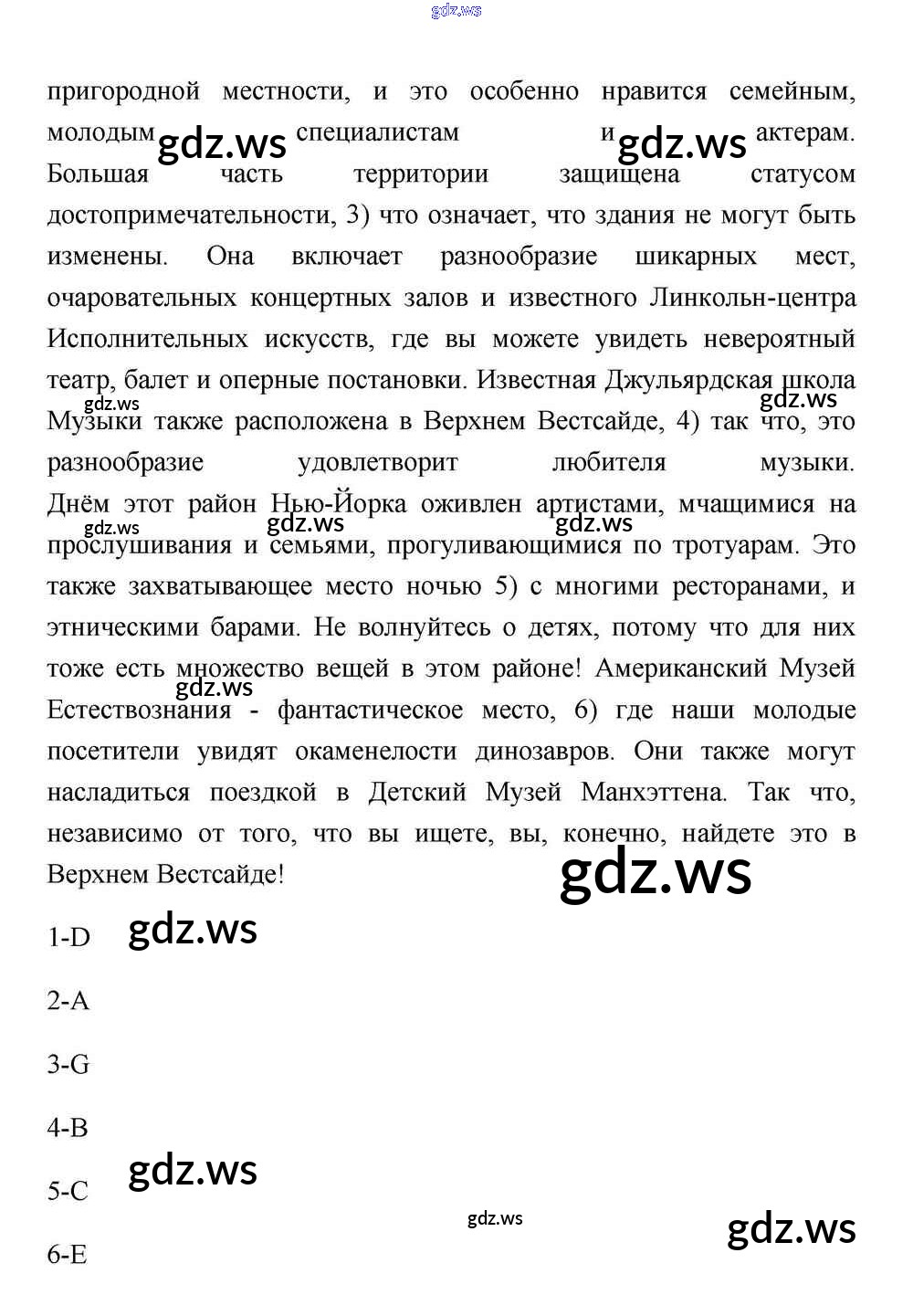 gdz.ws

пригородной местности, и это особенно нравится семейным, молодым gdz.ws специалистам и gdz.ws актерам. Большая часть территории защищена статусом достопримечательности, 3) что означает, что здания не могут быть изменены. Она включает разнообразие шикарных мест, очаровательных концертных залов и известного Линкольн-центра Исполнительных искусств, где вы можете увидеть невероятный театр, балет и оперные постановки. Известная Джульярдская школа gdz.ws gdz.ws Музыки также расположена в Верхнем Вестсайде, 4) так что, это разнообразие удовлетворит любителя музыки. Днём этот район Нью-Йорка оживлен артистами, мчащимися на gdz.ws gdz.ws gdz.ws прослушивания и семьями, прогуливающимися по тротуарам. Это также захватывающее место ночью 5) с многими ресторанами, и этническими барами. Не волнуйтесь о детях, потому что для них тоже есть множество вещей в этом районе! Американский Музей gdz.ws Естествознания - фантастическое место, 6) где наши молодые посетители увидят окаменелости динозавров. Они также могут насладиться поездкой в Детский Музей Манхэттена. Так что, независимо от того, что вы ищете, вы, конечно, найдете это в Верхнем Вестсайде! gdz.ws

1-D gdz.ws

2-A

3-G

4-B

5-C gdz.ws

gdz.ws gdz.ws

6-E